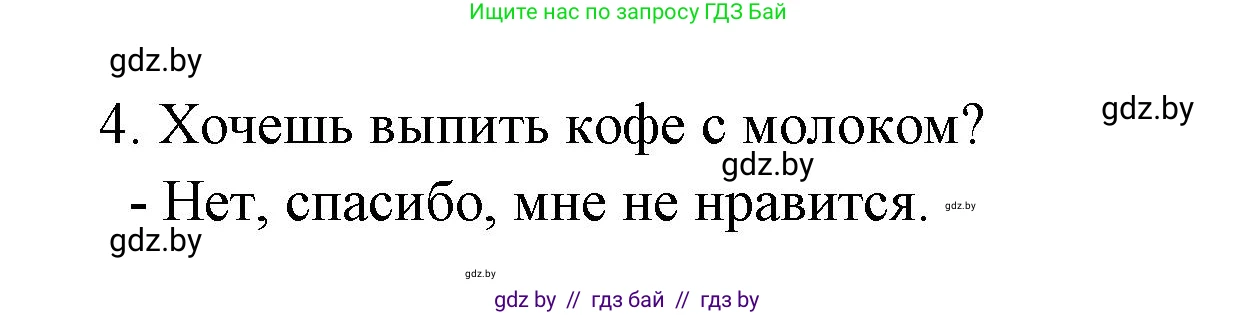 Ищите нас по запросу ГДЗ Бай

gdz.by

4. Хочешь выпить кофе с молоком?

gdz.by

gdz.by

- Нет, спасибо, мне не нравится.

gdz.by

gdz.by

gdz.by

gdz by // гдз бай // гдз by